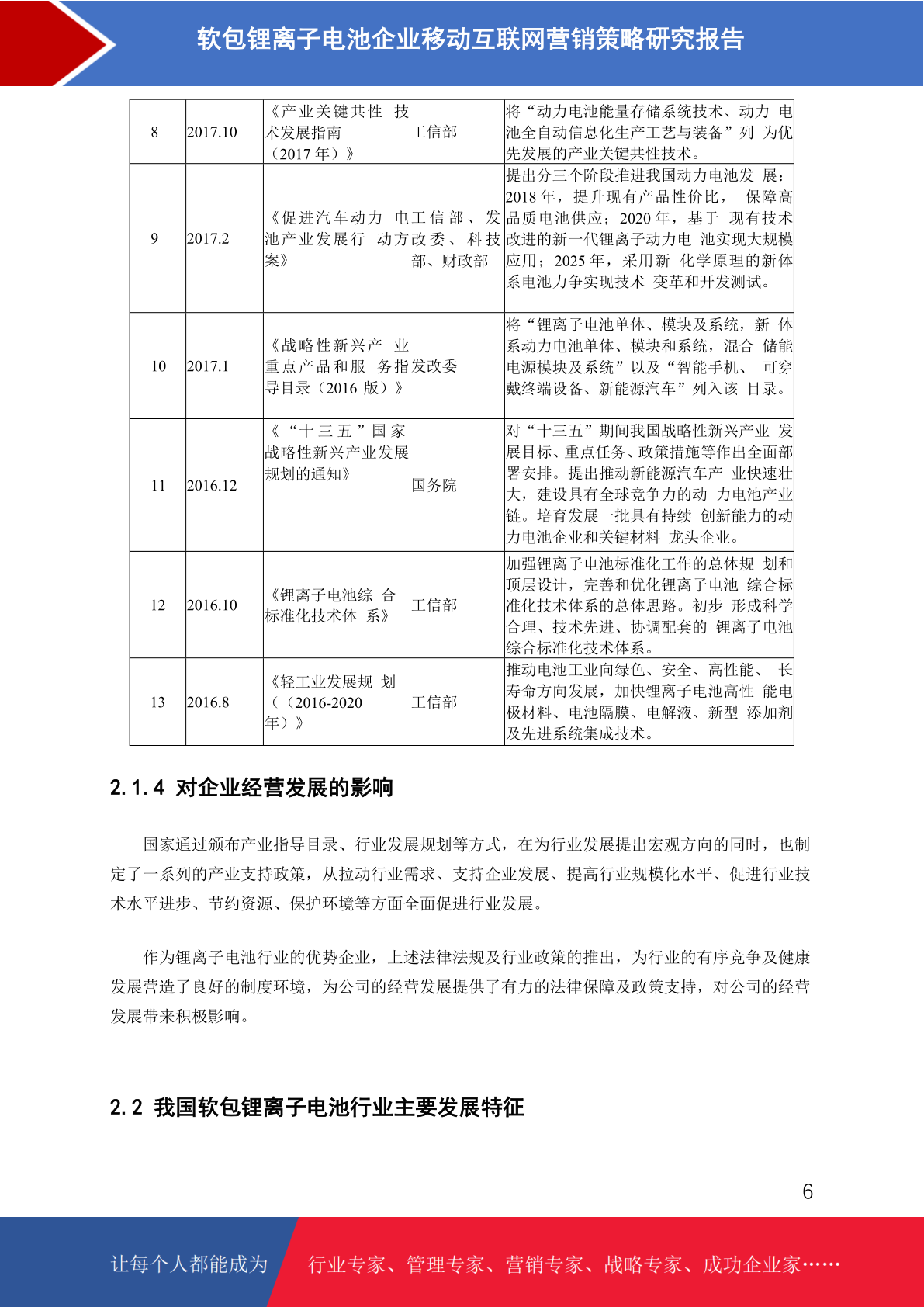 软包锂离子电池企业移动互联网营销策略研究报告

| 8 | 2017.10 | 《产业关键共性 技术发展指南（2017 年）》 | 工信部 | 将“动力电池能量存储系统技术、动力 电池全自动信息化生产工艺与装备”列 为优先发展的产业关键共性技术。 |
|---|---|---|---|---|
| 9 | 2017.2 | 《促进汽车动力 电池产业发展行 动方案》 | 工信部、发改委、科技部、财政部 | 提出分三个阶段推进我国动力电池发 展：2018 年，提升现有产品性价比， 保障高品质电池供应；2020 年，基于 现有技术改进的新一代锂离子动力电 池实现大规模应用；2025 年，采用新 化学原理的新体系电池力争实现技术 变革和开发测试。 |
| 10 | 2017.1 | 《战略性新兴产 业重点产品和服 务指导目录（2016 版）》 | 发改委 | 将“锂离子电池单体、模块及系统，新 体系动力电池单体、模块和系统，混合 储能电源模块及系统”以及“智能手机、 可穿戴终端设备、新能源汽车”列入该 目录。 |
| 11 | 2016.12 | 《“十三五”国家战略性新兴产业发展规划的通知》 | 国务院 | 对“十三五”期间我国战略性新兴产业 发展目标、重点任务、政策措施等作出全面部署安排。提出推动新能源汽车产 业快速壮大，建设具有全球竞争力的动 力电池产业链。培育发展一批具有持续 创新能力的动力电池企业和关键材料 龙头企业。 |
| 12 | 2016.10 | 《锂离子电池综 合标准化技术体 系》 | 工信部 | 加强锂离子电池标准化工作的总体规 划和顶层设计，完善和优化锂离子电池 综合标准化技术体系的总体思路。初步 形成科学合理、技术先进、协调配套的 锂离子电池综合标准化技术体系。 |
| 13 | 2016.8 | 《轻工业发展规 划（（2016-2020 年）》 | 工信部 | 推动电池工业向绿色、安全、高性能、 长寿命方向发展，加快锂离子电池高性 能电极材料、电池隔膜、电解液、新型 添加剂及先进系统集成技术。 |

2.1.4 对企业经营发展的影响

国家通过颁布产业指导目录、行业发展规划等方式，在为行业发展提出宏观方向的同时，也制定了一系列的产业支持政策，从拉动行业需求、支持企业发展、提高行业规模化水平、促进行业技术水平进步、节约资源、保护环境等方面全面促进行业发展。

作为锂离子电池行业的优势企业，上述法律法规及行业政策的推出，为行业的有序竞争及健康发展营造了良好的制度环境，为公司的经营发展提供了有力的法律保障及政策支持，对公司的经营发展带来积极影响。

2.2 我国软包锂离子电池行业主要发展特征

6

让每个人都能成为 行业专家、管理专家、营销专家、战略专家、成功企业家……